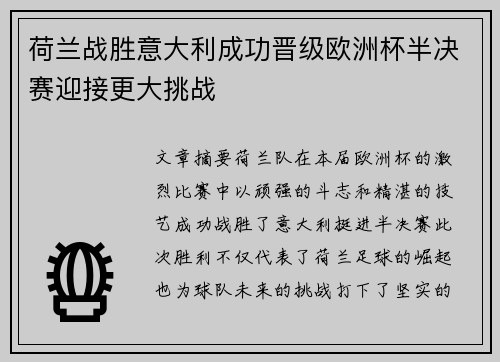 荷兰战胜意大利成功晋级欧洲杯半决赛迎接更大挑战

文章摘要荷兰队在本届欧洲杯的激烈比赛中以顽强的斗志和精湛的技艺成功战胜了意大利挺进半决赛此次胜利不仅代表了荷兰足球的崛起也为球队未来的挑战打下了坚实的